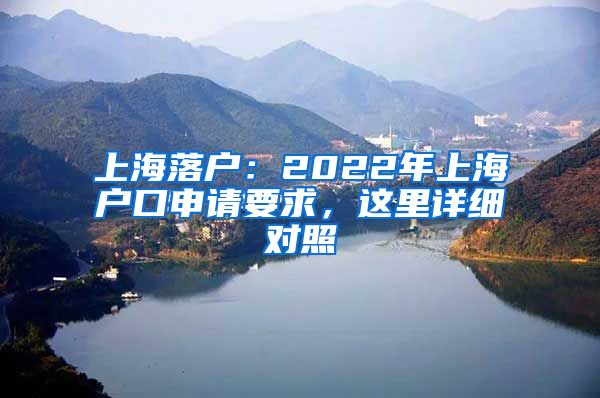 上海落户：2022年上海户口申请要求，这里详细对照